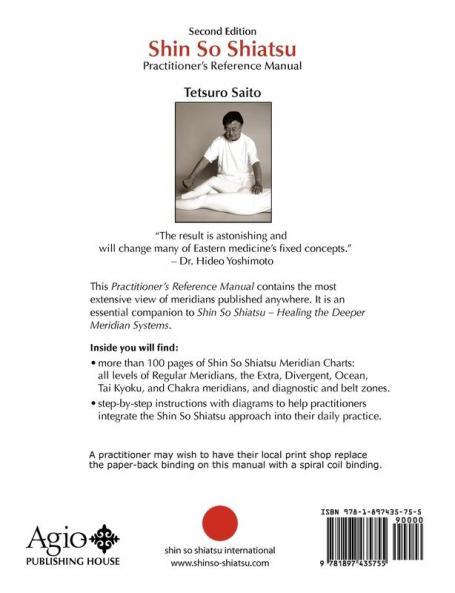 Second Edition
Shin So Shiatsu
Practitioner's Reference Manual

Tetsuro Saito

"The result is astonishing and will change many of Eastern medicine's fixed concepts."
– Dr. Hideo Yoshimoto

This Practitioner's Reference Manual contains the most extensive view of meridians published anywhere. It is an essential companion to Shin So Shiatsu – Healing the Deeper Meridian Systems.

Inside you will find:

• more than 100 pages of Shin So Shiatsu Meridian Charts: all levels of Regular Meridians, the Extra, Divergent, Ocean, Tai Kyoku, and Chakra meridians, and diagnostic and belt zones.

• step-by-step instructions with diagrams to help practitioners integrate the Shin So Shiatsu approach into their daily practice.

A practitioner may wish to have their local print shop replace the paper-back binding on this manual with a spiral coil binding.

Agio
PUBLISHING HOUSE

shin so shiatsu international
www.shinso-shiatsu.com

ISBN 978-1-897435-75-5
90000
9 781897 435755